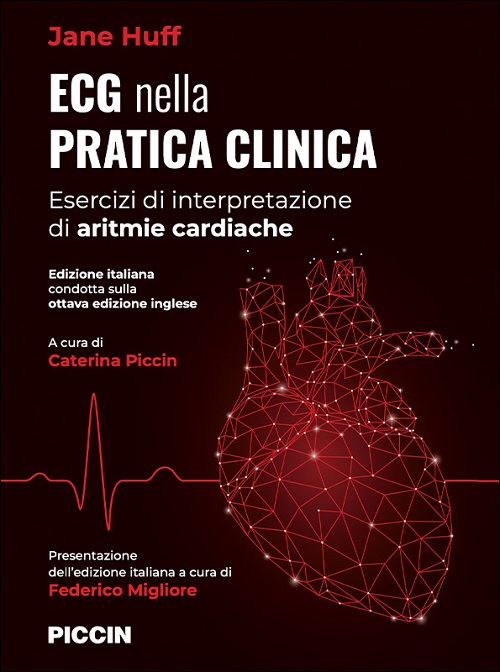 Jane Huff

ECG nella
PRATICA CLINICA

Esercizi di interpretazione
di aritmie cardiache

Edizione italiana
condotta sulla
ottava edizione inglese

A cura di
Caterina Piccin

Presentazione
dell'edizione italiana a cura di
Federico Migliore

PICCIN